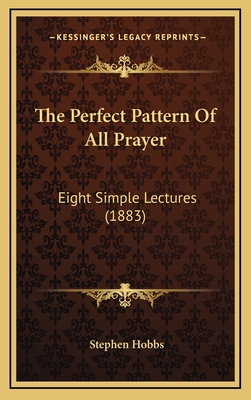 —KESSINGER'S LEGACY REPRINTS—

The Perfect Pattern Of All Prayer

Eight Simple Lectures (1883)

Stephen Hobbs